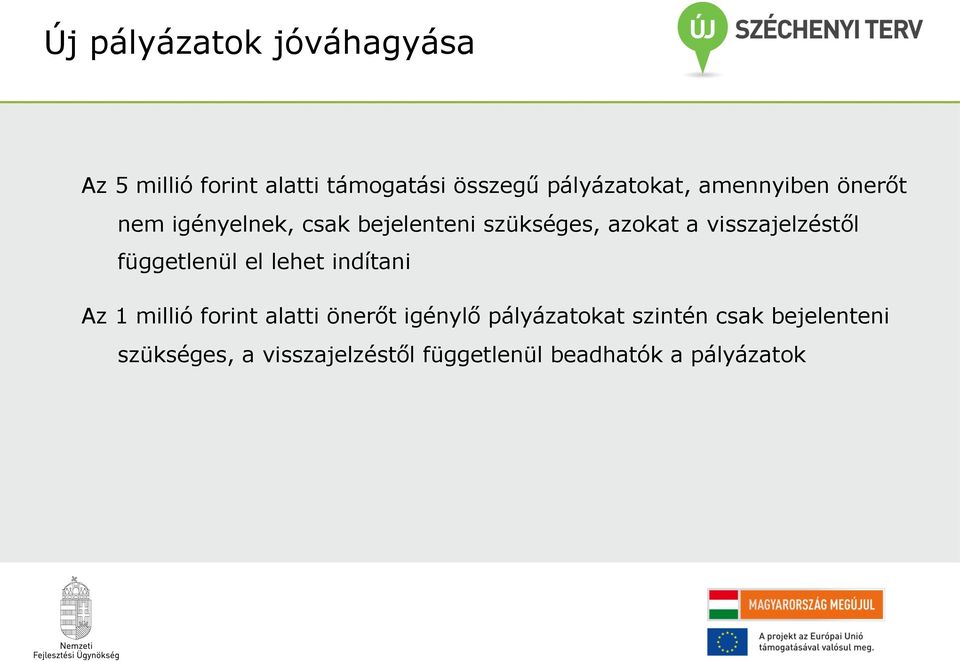 Új pályázatok jóváhagyása

ÚJ SZÉCHENYI TERV

Az 5 millió forint alatti támogatási összegű pályázatokat, amennyiben önerőt nem igényelnek, csak bejelenteni szükséges, azokat a visszajelzéstől függetlenül el lehet indítani

Az 1 millió forint alatti önerőt igénylő pályázatokat szintén csak bejelenteni szükséges, a visszajelzéstől függetlenül beadhatók a pályázatok

Nemzeti Fejlesztési Ügynökség

MAGYARORSZÁG MEGÚJUL

A projekt az Európai Unió támogatásával valósul meg.